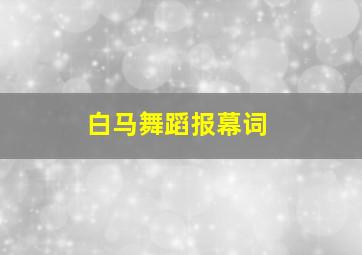 白马舞蹈报幕词